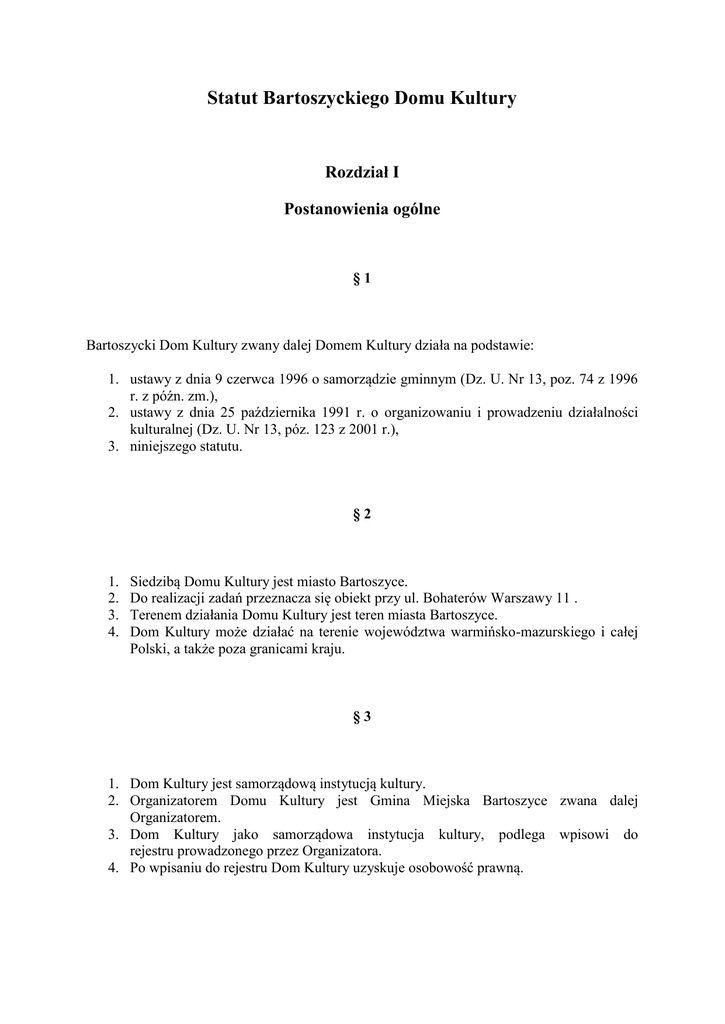 Statut Bartoszyckiego Domu Kultury

Rozdział I

Postanowienia ogólne

§ 1

Bartoszycki Dom Kultury zwany dalej Domem Kultury działa na podstawie:

1. ustawy z dnia 9 czerwca 1996 o samorządzie gminnym (Dz. U. Nr 13, poz. 74 z 1996 r. z późn. zm.),
2. ustawy z dnia 25 października 1991 r. o organizowaniu i prowadzeniu działalności kulturalnej (Dz. U. Nr 13, póz. 123 z 2001 r.),
3. niniejszego statutu.

§ 2

1. Siedzibą Domu Kultury jest miasto Bartoszyce.
2. Do realizacji zadań przeznacza się obiekt przy ul. Bohaterów Warszawy 11 .
3. Terenem działania Domu Kultury jest teren miasta Bartoszyce.
4. Dom Kultury może działać na terenie województwa warmińsko-mazurskiego i całej Polski, a także poza granicami kraju.

§ 3

1. Dom Kultury jest samorządową instytucją kultury.
2. Organizatorem Domu Kultury jest Gmina Miejska Bartoszyce zwana dalej Organizatorem.
3. Dom Kultury jako samorządowa instytucja kultury, podlega wpisowi do rejestru prowadzonego przez Organizatora.
4. Po wpisaniu do rejestru Dom Kultury uzyskuje osobowość prawną.